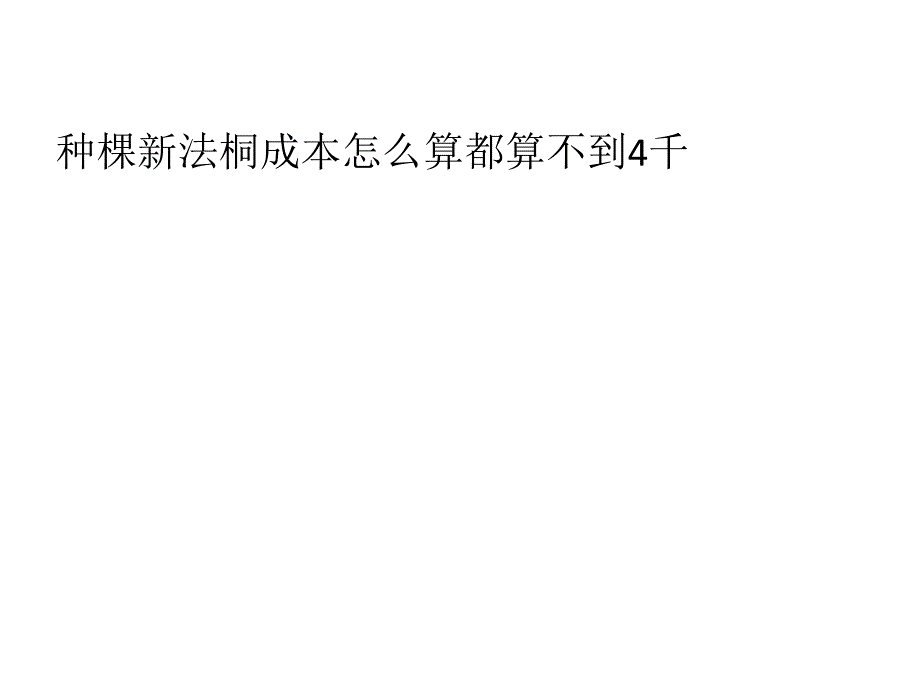 种棵新法桐成本怎么算都算不到4千